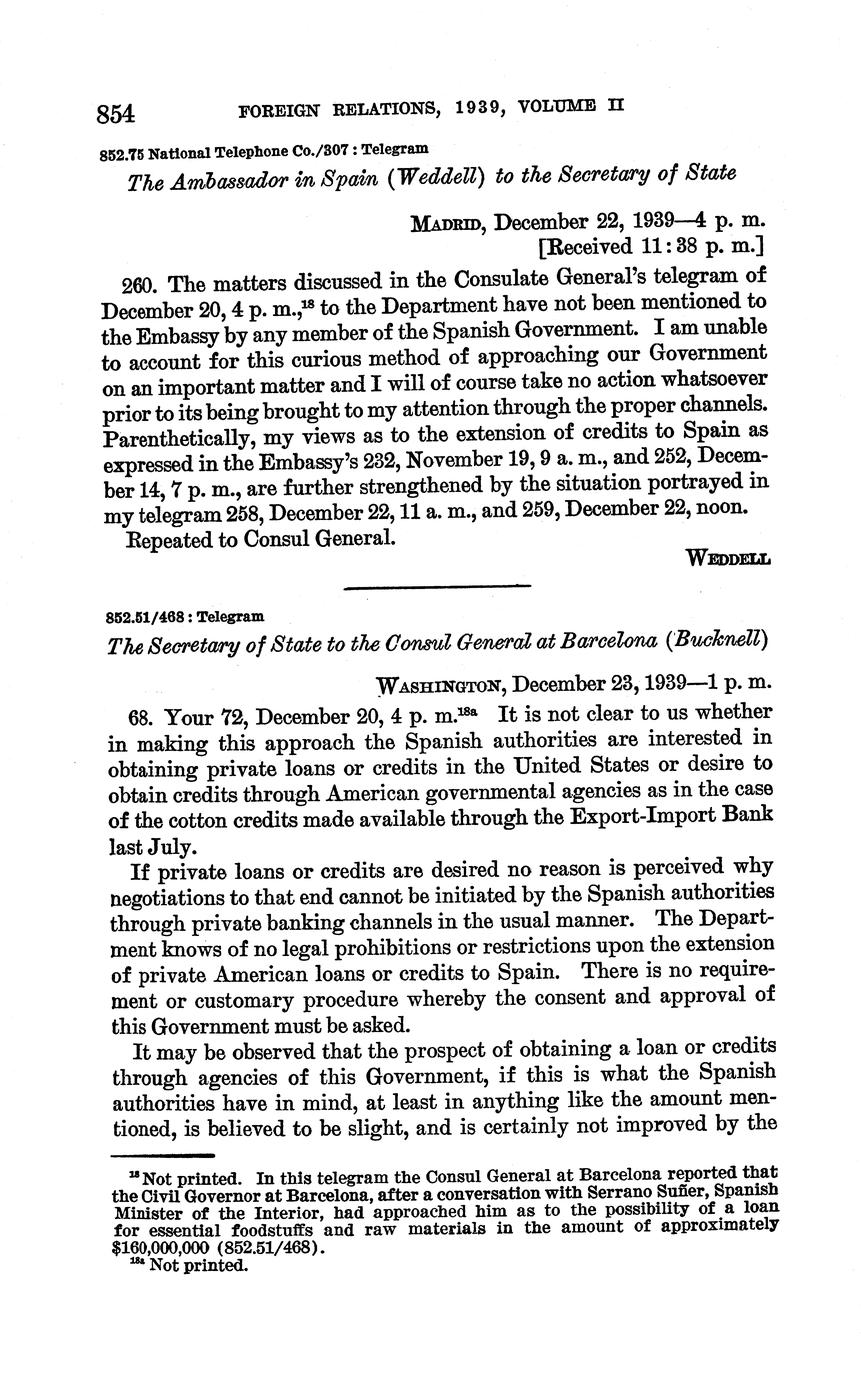 854 FOREIGN RELATIONS, 1939, VOLUME II

852.75 National Telephone Co./307 : Telegram

The Ambassador in Spain (Weddell) to the Secretary of State

MADRID, December 22, 1939—4 p. m.
[Received 11:38 p. m.]

260. The matters discussed in the Consulate General's telegram of December 20, 4 p. m.,$^{18}$ to the Department have not been mentioned to the Embassy by any member of the Spanish Government. I am unable to account for this curious method of approaching our Government on an important matter and I will of course take no action whatsoever prior to its being brought to my attention through the proper channels. Parenthetically, my views as to the extension of credits to Spain as expressed in the Embassy's 232, November 19, 9 a. m., and 252, December 14, 7 p. m., are further strengthened by the situation portrayed in my telegram 258, December 22, 11 a. m., and 259, December 22, noon.

Repeated to Consul General.

WEDDELL

852.51/468 : Telegram

The Secretary of State to the Consul General at Barcelona (Bucknell)

WASHINGTON, December 23, 1939—1 p. m.

68. Your 72, December 20, 4 p. m.$^{18a}$ It is not clear to us whether in making this approach the Spanish authorities are interested in obtaining private loans or credits in the United States or desire to obtain credits through American governmental agencies as in the case of the cotton credits made available through the Export-Import Bank last July.

If private loans or credits are desired no reason is perceived why negotiations to that end cannot be initiated by the Spanish authorities through private banking channels in the usual manner. The Department knows of no legal prohibitions or restrictions upon the extension of private American loans or credits to Spain. There is no requirement or customary procedure whereby the consent and approval of this Government must be asked.

It may be observed that the prospect of obtaining a loan or credits through agencies of this Government, if this is what the Spanish authorities have in mind, at least in anything like the amount mentioned, is believed to be slight, and is certainly not improved by the

$^{18}$ Not printed. In this telegram the Consul General at Barcelona reported that the Civil Governor at Barcelona, after a conversation with Serrano Suñer, Spanish Minister of the Interior, had approached him as to the possibility of a loan for essential foodstuffs and raw materials in the amount of approximately $160,000,000 (852.51/468).
$^{18a}$ Not printed.